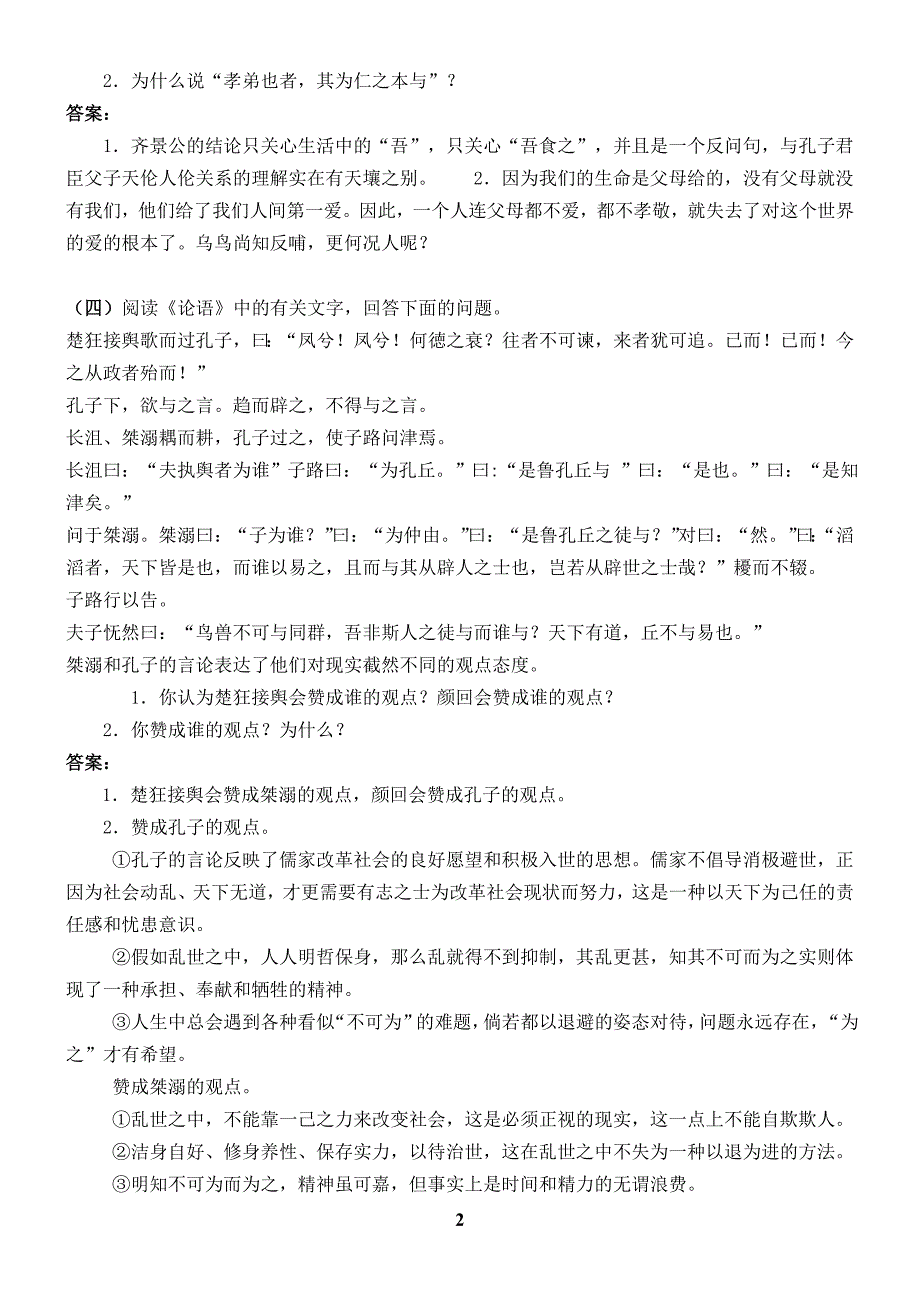 2．为什么说“孝弟也者，其为仁之本与”？

答案：

1．齐景公的结论只关心生活中的“吾”，只关心“吾食之”，并且是一个反问句，与孔子君臣父子天伦人伦关系的理解实在有天壤之别。　　2．因为我们的生命是父母给的，没有父母就没有我们，他们给了我们人间第一爱。因此，一个人连父母都不爱，都不孝敬，就失去了对这个世界的爱的根本了。乌鸟尚知反哺，更何况人呢？

（四）阅读《论语》中的有关文字，回答下面的问题。

楚狂接舆歌而过孔子，曰：“凤兮！凤兮！何德之衰？往者不可谏，来者犹可追。已而！已而！今之从政者殆而！”

孔子下，欲与之言。趋而辟之，不得与之言。

长沮、桀溺耦而耕，孔子过之，使子路问津焉。

长沮曰：“夫执舆者为谁”子路曰：“为孔丘。”曰:“是鲁孔丘与 ”曰：“是也。”曰：“是知津矣。”

问于桀溺。桀溺曰：“子为谁？”曰：“为仲由。”曰：“是鲁孔丘之徒与？”对曰：“然。”曰:“滔滔者，天下皆是也，而谁以易之，且而与其从辟人之士也，岂若从辟世之士哉？”耰而不辍。

子路行以告。

夫子怃然曰：“鸟兽不可与同群，吾非斯人之徒与而谁与？天下有道，丘不与易也。”

桀溺和孔子的言论表达了他们对现实截然不同的观点态度。

1．你认为楚狂接舆会赞成谁的观点？颜回会赞成谁的观点？

2．你赞成谁的观点？为什么？

答案：

1．楚狂接舆会赞成桀溺的观点，颜回会赞成孔子的观点。

2．赞成孔子的观点。

①孔子的言论反映了儒家改革社会的良好愿望和积极入世的思想。儒家不倡导消极避世，正因为社会动乱、天下无道，才更需要有志之士为改革社会现状而努力，这是一种以天下为己任的责任感和忧患意识。

②假如乱世之中，人人明哲保身，那么乱就得不到抑制，其乱更甚，知其不可而为之实则体现了一种承担、奉献和牺牲的精神。

③人生中总会遇到各种看似“不可为”的难题，倘若都以退避的姿态对待，问题永远存在，“为之”才有希望。

赞成桀溺的观点。

①乱世之中，不能靠一己之力来改变社会，这是必须正视的现实，这一点上不能自欺欺人。

②洁身自好、修身养性、保存实力，以待治世，这在乱世之中不失为一种以退为进的方法。

③明知不可为而为之，精神虽可嘉，但事实上是时间和精力的无谓浪费。

2